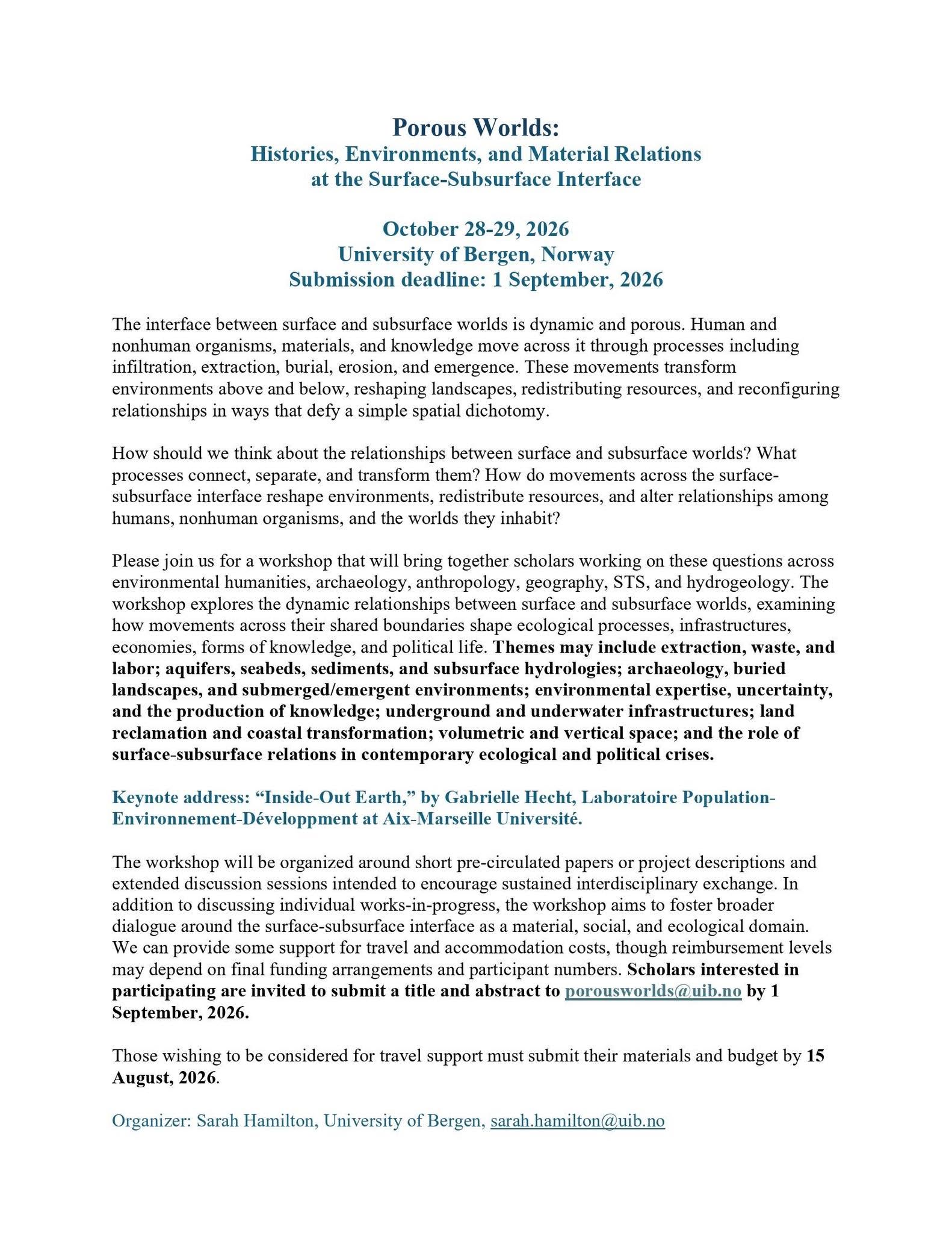 Porous Worlds:
Histories, Environments, and Material Relations
at the Surface-Subsurface Interface

October 28-29, 2026
University of Bergen, Norway
Submission deadline: 1 September, 2026

The interface between surface and subsurface worlds is dynamic and porous. Human and nonhuman organisms, materials, and knowledge move across it through processes including infiltration, extraction, burial, erosion, and emergence. These movements transform environments above and below, reshaping landscapes, redistributing resources, and reconfiguring relationships in ways that defy a simple spatial dichotomy.

How should we think about the relationships between surface and subsurface worlds? What processes connect, separate, and transform them? How do movements across the surface-subsurface interface reshape environments, redistribute resources, and alter relationships among humans, nonhuman organisms, and the worlds they inhabit?

Please join us for a workshop that will bring together scholars working on these questions across environmental humanities, archaeology, anthropology, geography, STS, and hydrogeology. The workshop explores the dynamic relationships between surface and subsurface worlds, examining how movements across their shared boundaries shape ecological processes, infrastructures, economies, forms of knowledge, and political life. Themes may include extraction, waste, and labor; aquifers, seabeds, sediments, and subsurface hydrologies; archaeology, buried landscapes, and submerged/emergent environments; environmental expertise, uncertainty, and the production of knowledge; underground and underwater infrastructures; land reclamation and coastal transformation; volumetric and vertical space; and the role of surface-subsurface relations in contemporary ecological and political crises.

Keynote address: "Inside-Out Earth," by Gabrielle Hecht, Laboratoire Population-Environnement-Développment at Aix-Marseille Université.

The workshop will be organized around short pre-circulated papers or project descriptions and extended discussion sessions intended to encourage sustained interdisciplinary exchange. In addition to discussing individual works-in-progress, the workshop aims to foster broader dialogue around the surface-subsurface interface as a material, social, and ecological domain. We can provide some support for travel and accommodation costs, though reimbursement levels may depend on final funding arrangements and participant numbers. Scholars interested in participating are invited to submit a title and abstract to porousworlds@uib.no by 1 September, 2026.

Those wishing to be considered for travel support must submit their materials and budget by 15 August, 2026.

Organizer: Sarah Hamilton, University of Bergen, sarah.hamilton@uib.no